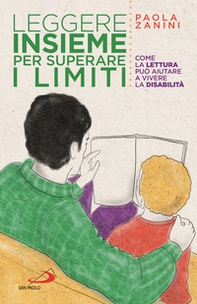 LEGGERE
INSIEME
PER SUPERARE
I LIMITI

PAOLA
ZANINI

COME
LA LETTURA
PUÒ AIUTARE
A VIVERE
LA DISABILITÀ

SAN PAOLO